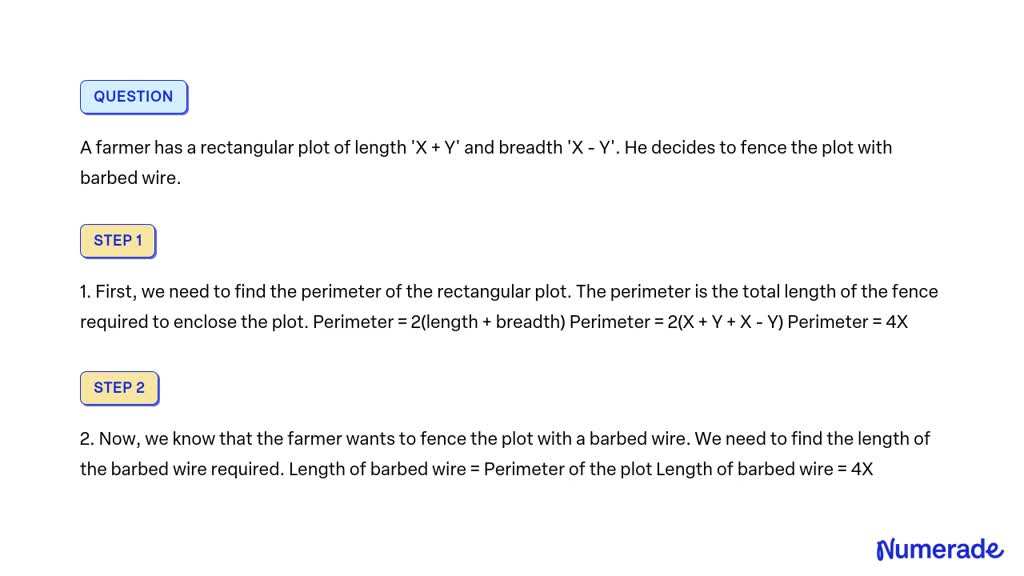 QUESTION

A farmer has a rectangular plot of length 'X + Y' and breadth 'X - Y'. He decides to fence the plot with barbed wire.

STEP 1

1. First, we need to find the perimeter of the rectangular plot. The perimeter is the total length of the fence required to enclose the plot. Perimeter = 2(length + breadth) Perimeter = 2(X + Y + X - Y) Perimeter = 4X

STEP 2

2. Now, we know that the farmer wants to fence the plot with a barbed wire. We need to find the length of the barbed wire required. Length of barbed wire = Perimeter of the plot Length of barbed wire = 4X

Numerade